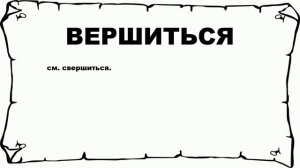 ВЕРШИТЬСЯ

см. свершиться.